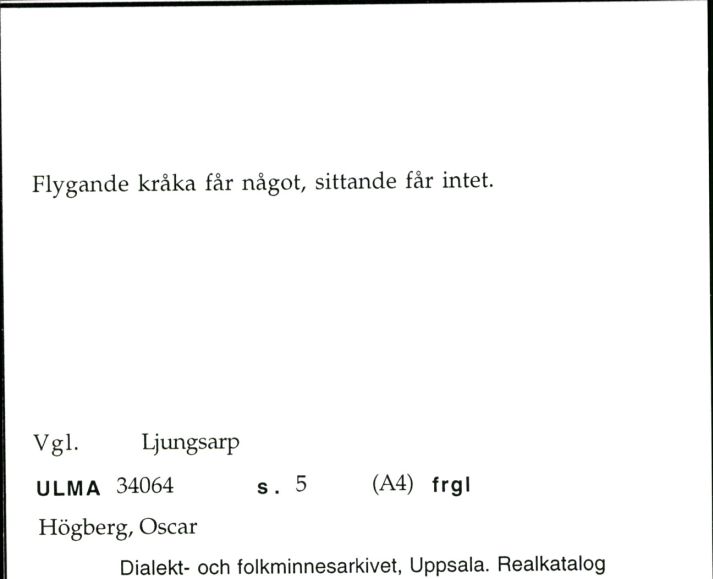 Flygande kråka får något, sittande får intet.

Vgl. Ljungsarp

ULMA 34064 s. 5 (A4) frgl

Högberg, Oscar

Dialekt- och folkminnesarkivet, Uppsala. Realkatalog